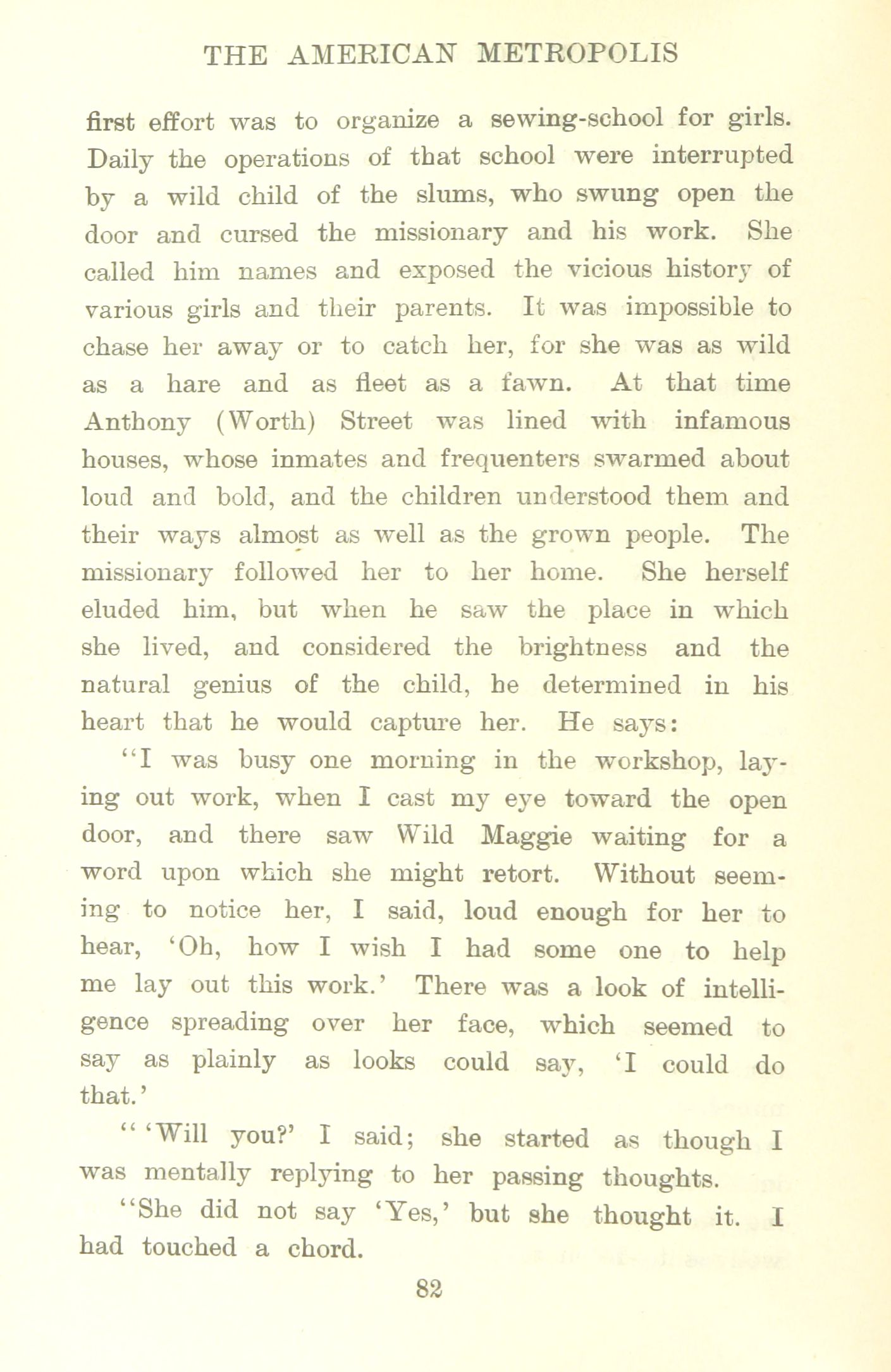 THE AMERICAN METROPOLIS

first effort was to organize a sewing-school for girls. Daily the operations of that school were interrupted by a wild child of the slums, who swung open the door and cursed the missionary and his work. She called him names and exposed the vicious history of various girls and their parents. It was impossible to chase her away or to catch her, for she was as wild as a hare and as fleet as a fawn. At that time Anthony (Worth) Street was lined with infamous houses, whose inmates and frequenters swarmed about loud and bold, and the children understood them and their ways almost as well as the grown people. The missionary followed her to her home. She herself eluded him, but when he saw the place in which she lived, and considered the brightness and the natural genius of the child, he determined in his heart that he would capture her. He says:

"I was busy one morning in the workshop, laying out work, when I cast my eye toward the open door, and there saw Wild Maggie waiting for a word upon which she might retort. Without seeming to notice her, I said, loud enough for her to hear, 'Oh, how I wish I had some one to help me lay out this work.' There was a look of intelligence spreading over her face, which seemed to say as plainly as looks could say, 'I could do that.'

"'Will you?' I said; she started as though I was mentally replying to her passing thoughts.

"She did not say 'Yes,' but she thought it. I had touched a chord.

82